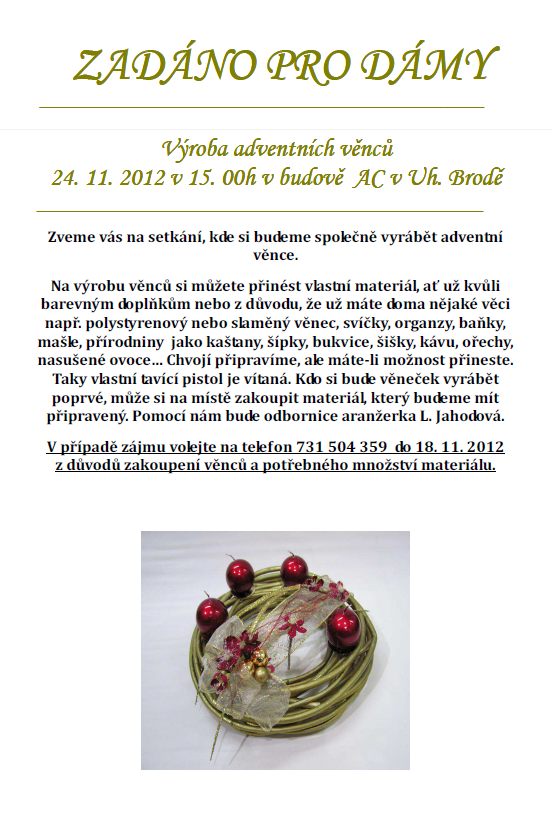 ZADÁNO PRO DÁMY

Výroba adventních věnců
24. 11. 2012 v 15. 00h v budově AC v Uh. Brodě

Zveme vás na setkání, kde si budeme společně vyrábět adventní věnce.

Na výrobu věnců si můžete přinést vlastní materiál, ať už kvůli barevným doplňkům nebo z důvodu, že už máte doma nějaké věci např. polystyrenový nebo slaměný věnec, svíčky, organzy, baňky, mašle, přírodniny jako kaštany, šípky, bukvice, šišky, kávu, ořechy, nasušené ovoce… Chvojí připravíme, ale máte-li možnost přineste. Taky vlastní tavící pistol je vítaná. Kdo si bude věneček vyrábět poprvé, může si na místě zakoupit materiál, který budeme mít připravený. Pomocí nám bude odbornice aranžerka L. Jahodová.

V případě zájmu volejte na telefon 731 504 359 do 18. 11. 2012 z důvodů zakoupení věnců a potřebného množství materiálu.